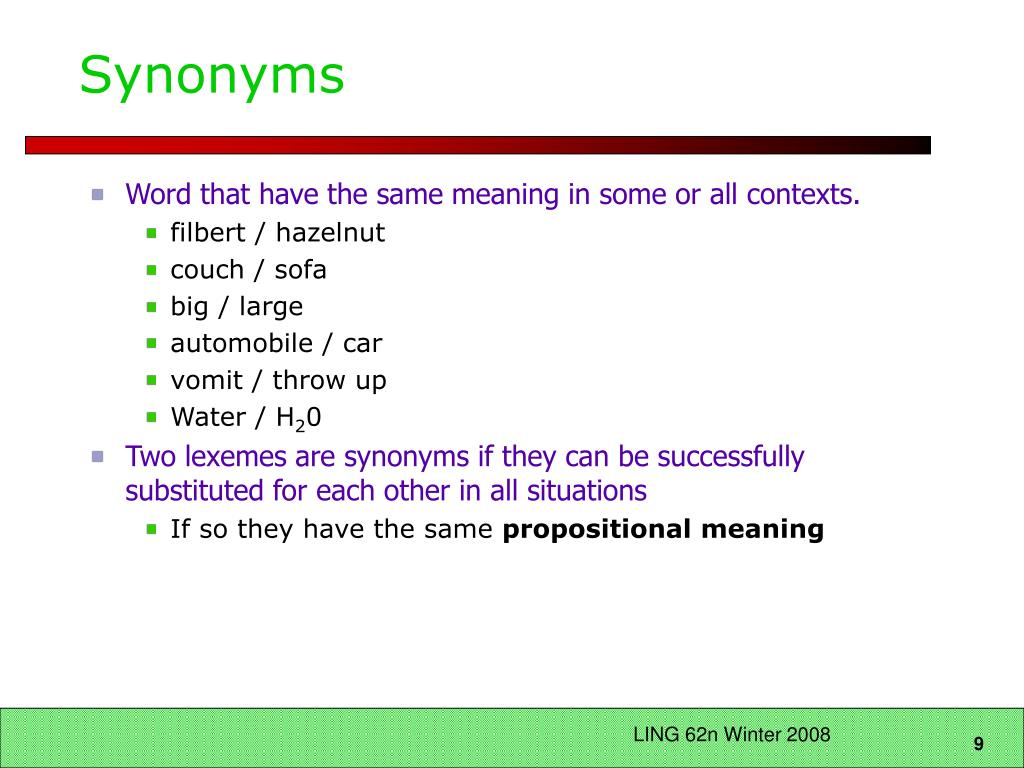 Synonyms

Word that have the same meaning in some or all contexts.

filbert / hazelnut

couch / sofa

big / large

automobile / car

vomit / throw up

Water / $H_20$

Two lexemes are synonyms if they can be successfully substituted for each other in all situations

If so they have the same **propositional meaning**

LING 62n Winter 2008

9